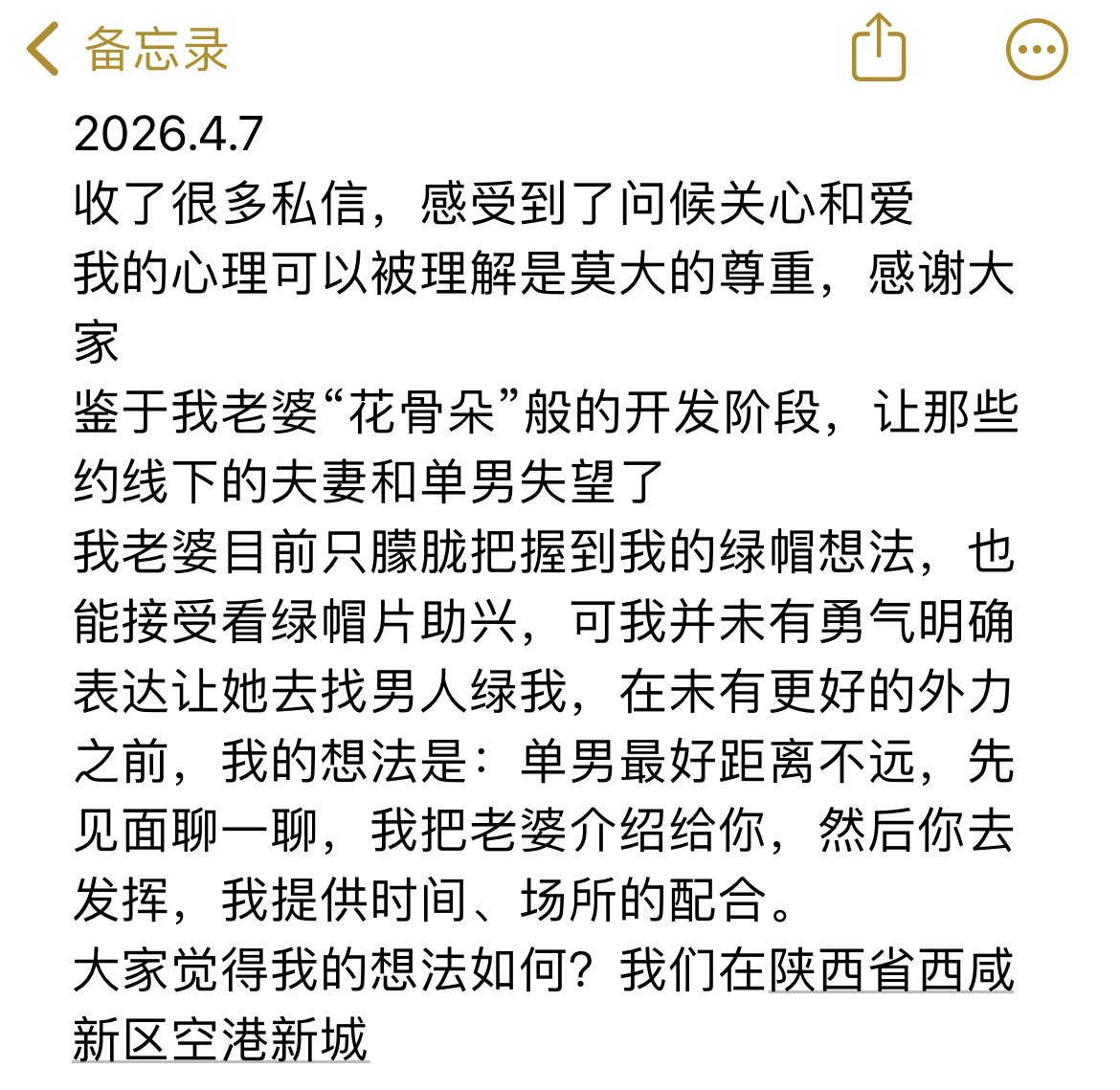 备忘录

2026.4.7
收了很多私信，感受到了问候关心和爱
我的心理可以被理解是莫大的尊重，感谢大家
鉴于我老婆“花骨朵”般的开发阶段，让那些约线下的夫妻和单男失望了
我老婆目前只朦胧把握到我的绿帽想法，也能接受看绿帽片助兴，可我并未有勇气明确表达让她去找男人绿我，在未有更好的外力之前，我的想法是：单男最好距离不远，先见面聊一聊，我把老婆介绍给你，然后你去发挥，我提供时间、场所的配合。
大家觉得我的想法如何？我们在陕西省西咸新区空港新城